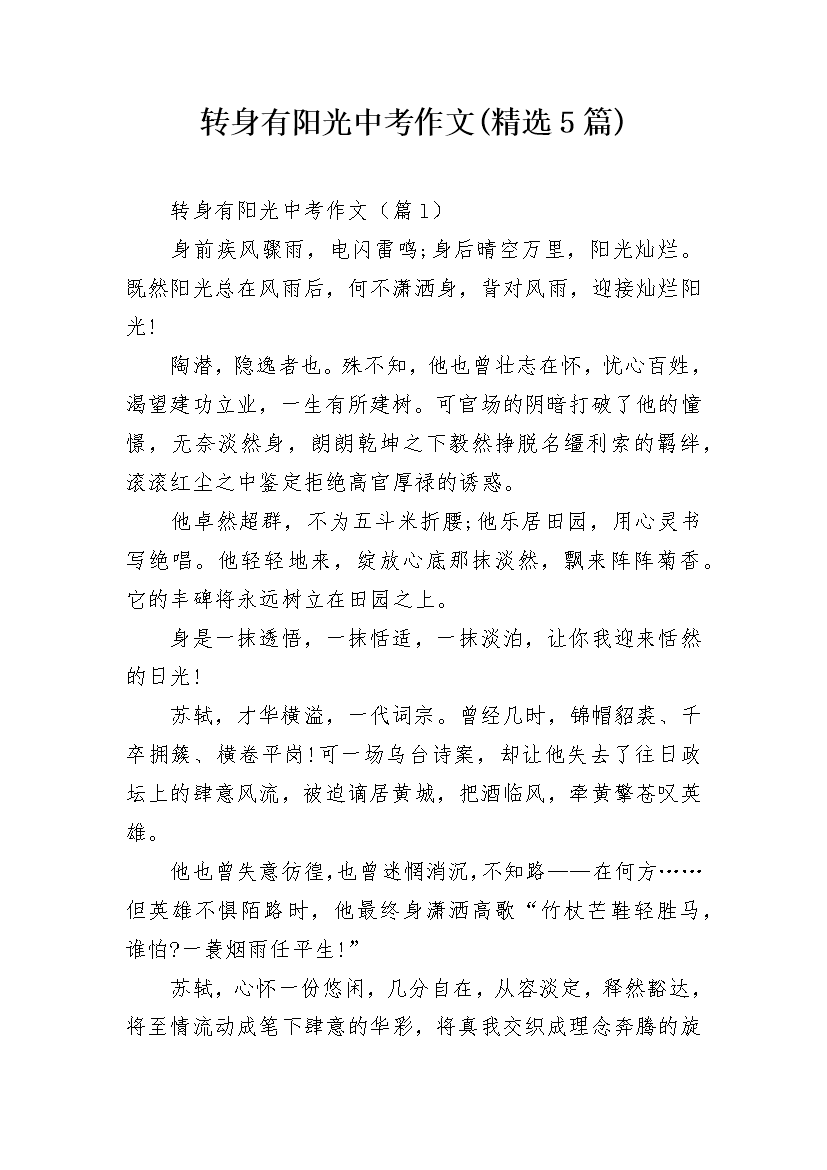 转身有阳光中考作文(精选5篇)

转身有阳光中考作文（篇1）

身前疾风骤雨，电闪雷鸣;身后晴空万里，阳光灿烂。既然阳光总在风雨后，何不潇洒身，背对风雨，迎接灿烂阳光!

陶潜，隐逸者也。殊不知，他也曾壮志在怀，忧心百姓，渴望建功立业，一生有所建树。可官场的阴暗打破了他的憧憬，无奈淡然身，朗朗乾坤之下毅然挣脱名缰利索的羁绊，滚滚红尘之中鉴定拒绝高官厚禄的诱惑。

他卓然超群，不为五斗米折腰;他乐居田园，用心灵书写绝唱。他轻轻地来，绽放心底那抹淡然，飘来阵阵菊香。它的丰碑将永远树立在田园之上。

身是一抹透悟，一抹恬适，一抹淡泊，让你我迎来恬然的日光!

苏轼，才华横溢，一代词宗。曾经几时，锦帽貂裘、千卒拥簇、横卷平岗!可一场乌台诗案，却让他失去了往日政坛上的肆意风流，被迫谪居黄城，把酒临风，牵黄擎苍叹英雄。

他也曾失意彷徨，也曾迷惘消沉，不知路——在何方……但英雄不惧陌路时，他最终身潇洒高歌“竹杖芒鞋轻胜马，谁怕?一蓑烟雨任平生!”

苏轼，心怀一份悠闲，几分自在，从容淡定，释然豁达，将至情流动成笔下肆意的华彩，将真我交织成理念奔腾的旋